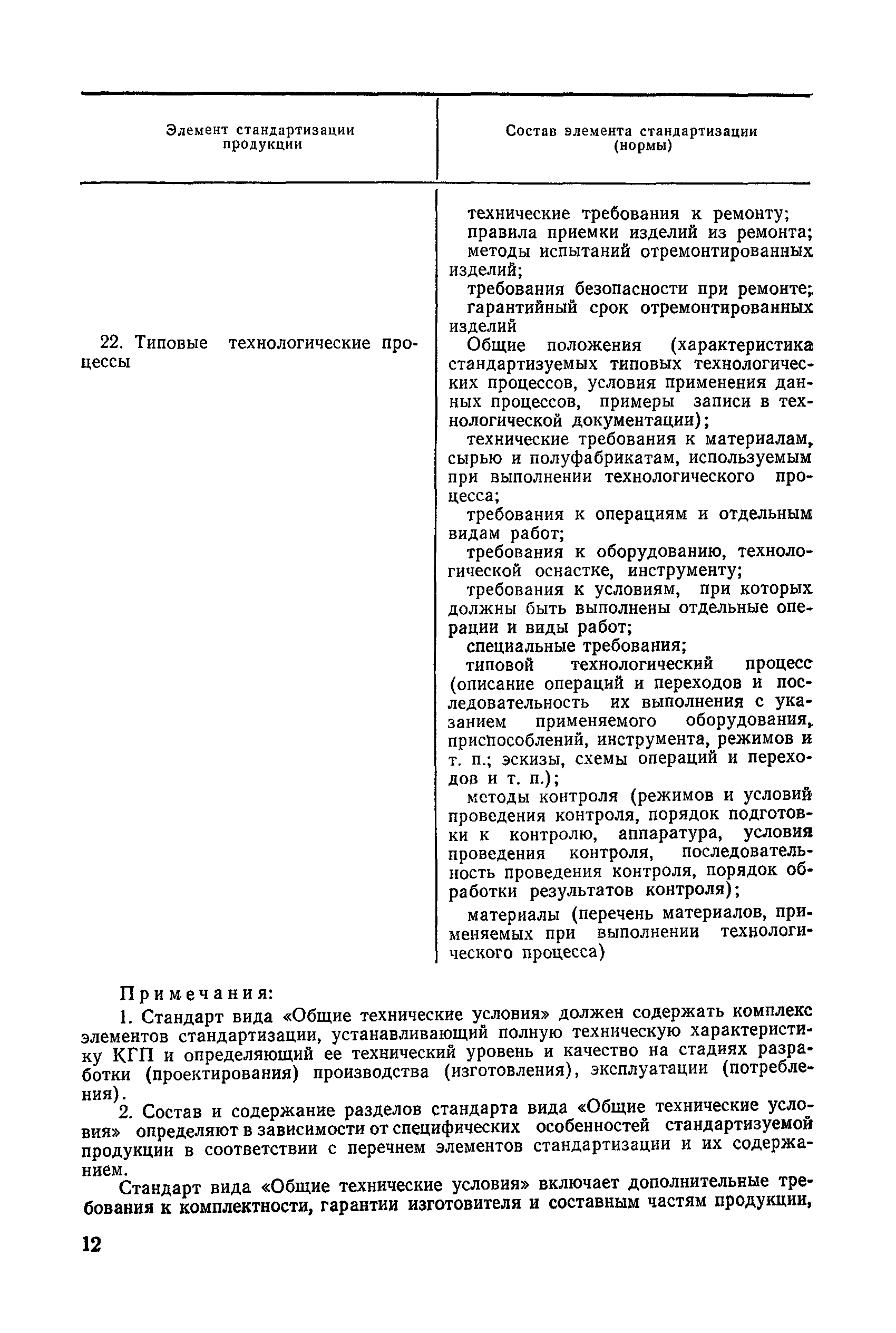 | Элемент стандартизации продукции | Состав элемента стандартизации (нормы) |
|---|---|
| | технические требования к ремонту; правила приемки изделий из ремонта; методы испытаний отремонтированных изделий; требования безопасности при ремонте; гарантийный срок отремонтированных изделий |
| 22. Типовые технологические процессы | Общие положения (характеристика стандартизуемых типовых технологических процессов, условия применения данных процессов, примеры записи в технологической документации); технические требования к материалам, сырью и полуфабрикатам, используемым при выполнении технологического процесса; требования к операциям и отдельным видам работ; требования к оборудованию, технологической оснастке, инструменту; требования к условиям, при которых должны быть выполнены отдельные операции и виды работ; специальные требования; типовой технологический процесс (описание операций и переходов и последовательность их выполнения с указанием применяемого оборудования, приспособлений, инструмента, режимов и т. п.; эскизы, схемы операций и переходов и т. п.); методы контроля (режимов и условий проведения контроля, порядок подготовки к контролю, аппаратура, условия проведения контроля, последовательность проведения контроля, порядок обработки результатов контроля); материалы (перечень материалов, применяемых при выполнении технологического процесса) |

Примечания:

1. Стандарт вида «Общие технические условия» должен содержать комплекс элементов стандартизации, устанавливающий полную техническую характеристику КГП и определяющий ее технический уровень и качество на стадиях разработки (проектирования) производства (изготовления), эксплуатации (потребления).

2. Состав и содержание разделов стандарта вида «Общие технические условия» определяют в зависимости от специфических особенностей стандартизуемой продукции в соответствии с перечнем элементов стандартизации и их содержанием.

Стандарт вида «Общие технические условия» включает дополнительные требования к комплектности, гарантии изготовителя и составным частям продукции,

12